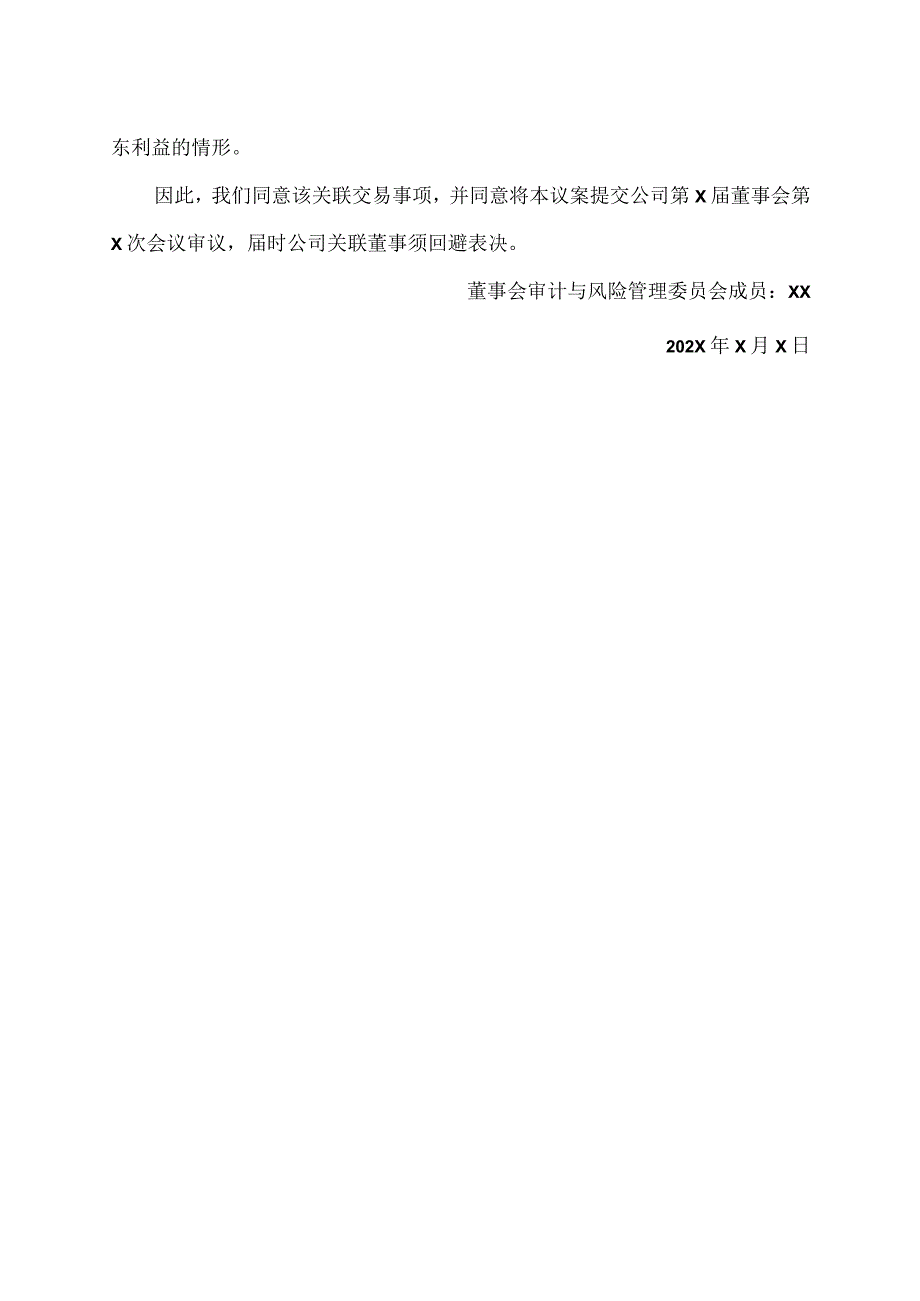 东利益的情形。

因此，我们同意该关联交易事项，并同意将本议案提交公司第X届董事会第X次会议审议，届时公司关联董事须回避表决。

董事会审计与风险管理委员会成员：XX

202X年X月X日